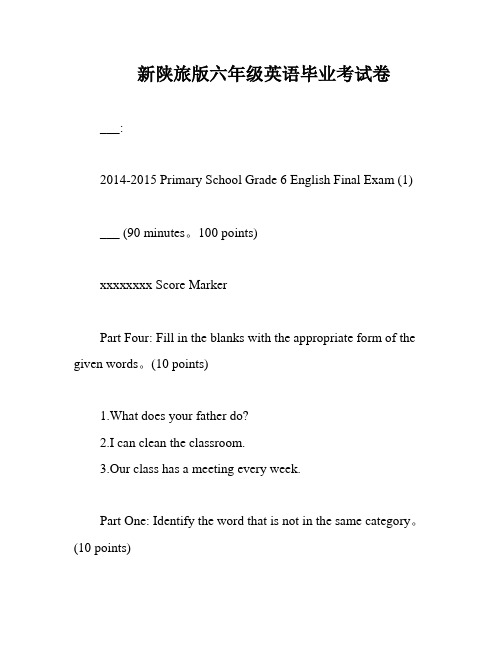 新陕旅版六年级英语毕业考试卷

___:

2014-2015 Primary School Grade 6 English Final Exam (1)

___ (90 minutes。100 points)

xxxxxxxx Score Marker

Part Four: Fill in the blanks with the appropriate form of the given words。(10 points)

1.What does your father do?
2.I can clean the classroom.
3.Our class has a meeting every week.

Part One: Identify the word that is not in the same category。(10 points)